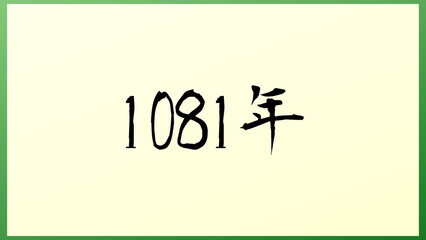 1081年